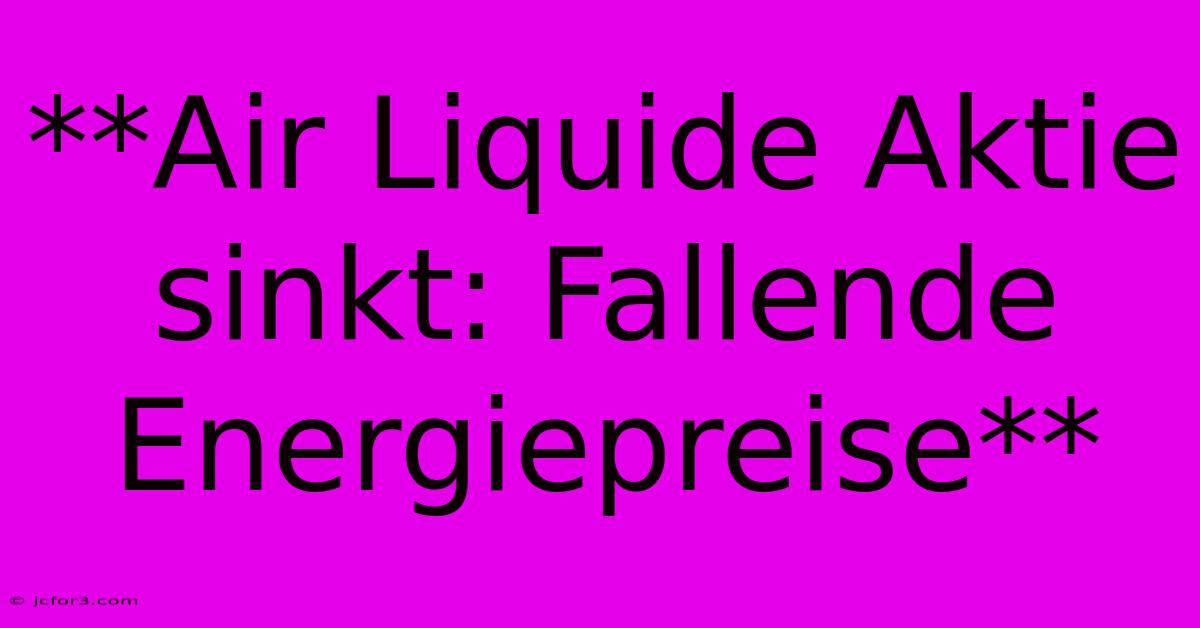 **Air Liquide Aktie sinkt: Fallende Energiepreise**

© jcfor3.com